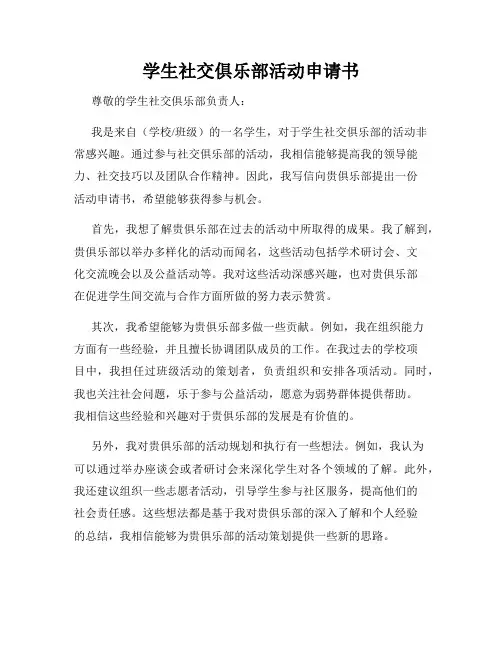 学生社交俱乐部活动申请书

尊敬的学生社交俱乐部负责人：

我是来自（学校/班级）的一名学生，对于学生社交俱乐部的活动非常感兴趣。通过参与社交俱乐部的活动，我相信能够提高我的领导能力、社交技巧以及团队合作精神。因此，我写信向贵俱乐部提出一份活动申请书，希望能够获得参与机会。

首先，我想了解贵俱乐部在过去的活动中所取得的成果。我了解到，贵俱乐部以举办多样化的活动而闻名，这些活动包括学术研讨会、文化交流晚会以及公益活动等。我对这些活动深感兴趣，也对贵俱乐部在促进学生间交流与合作方面所做的努力表示赞赏。

其次，我希望能够为贵俱乐部多做一些贡献。例如，我在组织能力方面有一些经验，并且擅长协调团队成员的工作。在我过去的学校项目中，我担任过班级活动的策划者，负责组织和安排各项活动。同时，我也关注社会问题，乐于参与公益活动，愿意为弱势群体提供帮助。我相信这些经验和兴趣对于贵俱乐部的发展是有价值的。

另外，我对贵俱乐部的活动规划和执行有一些想法。例如，我认为可以通过举办座谈会或者研讨会来深化学生对各个领域的了解。此外，我还建议组织一些志愿者活动，引导学生参与社区服务，提高他们的社会责任感。这些想法都是基于我对贵俱乐部的深入了解和个人经验的总结，我相信能够为贵俱乐部的活动策划提供一些新的思路。